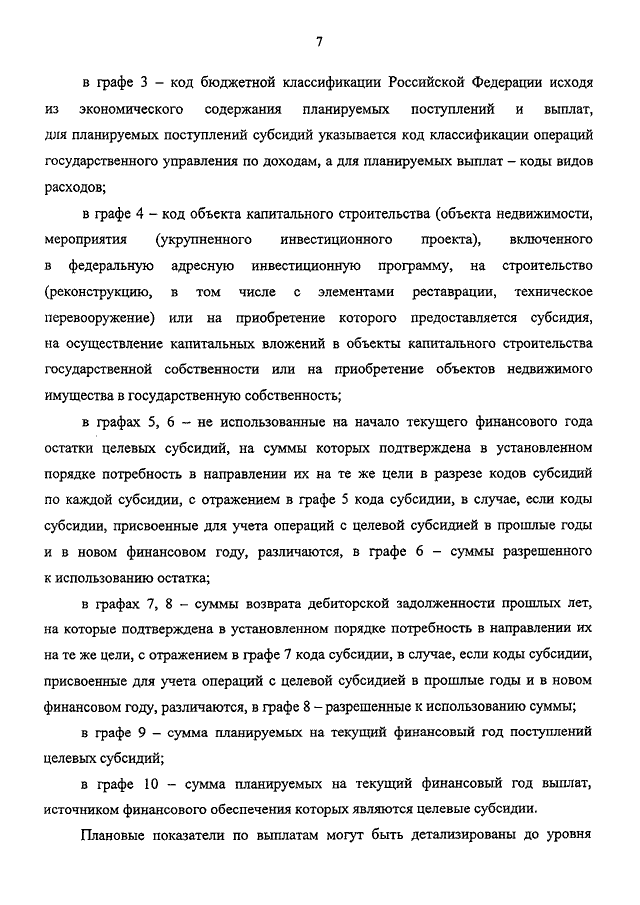 7

в графе 3 – код бюджетной классификации Российской Федерации исходя из экономического содержания планируемых поступлений и выплат, для планируемых поступлений субсидий указывается код классификации операций государственного управления по доходам, а для планируемых выплат – коды видов расходов;

в графе 4 – код объекта капитального строительства (объекта недвижимости, мероприятия (укрупненного инвестиционного проекта), включенного в федеральную адресную инвестиционную программу, на строительство (реконструкцию, в том числе с элементами реставрации, техническое перевооружение) или на приобретение которого предоставляется субсидия, на осуществление капитальных вложений в объекты капитального строительства государственной собственности или на приобретение объектов недвижимого имущества в государственную собственность;

в графах 5, 6 – не использованные на начало текущего финансового года остатки целевых субсидий, на суммы которых подтверждена в установленном порядке потребность в направлении их на те же цели в разрезе кодов субсидий по каждой субсидии, с отражением в графе 5 кода субсидии, в случае, если коды субсидии, присвоенные для учета операций с целевой субсидией в прошлые годы и в новом финансовом году, различаются, в графе 6 – суммы разрешенного к использованию остатка;

в графах 7, 8 – суммы возврата дебиторской задолженности прошлых лет, на которые подтверждена в установленном порядке потребность в направлении их на те же цели, с отражением в графе 7 кода субсидии, в случае, если коды субсидии, присвоенные для учета операций с целевой субсидией в прошлые годы и в новом финансовом году, различаются, в графе 8 – разрешенные к использованию суммы;

в графе 9 – сумма планируемых на текущий финансовый год поступлений целевых субсидий;

в графе 10 – сумма планируемых на текущий финансовый год выплат, источником финансового обеспечения которых являются целевые субсидии.

Плановые показатели по выплатам могут быть детализированы до уровня